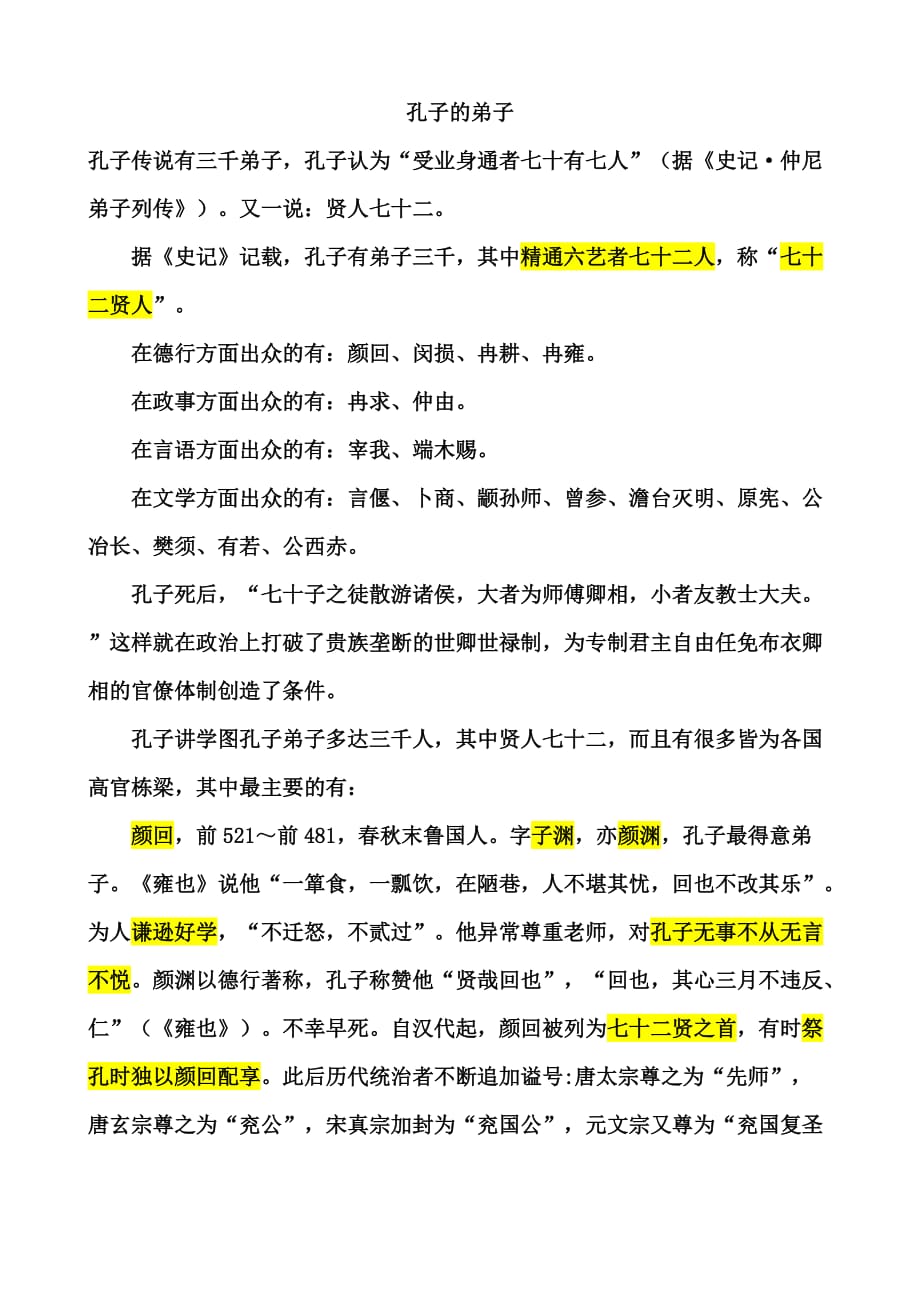 孔子的弟子

孔子传说有三千弟子，孔子认为“受业身通者七十有七人”（据《史记·仲尼弟子列传》）。又一说：贤人七十二。

据《史记》记载，孔子有弟子三千，其中精通六艺者七十二人，称“七十二贤人”。

在德行方面出众的有：颜回、闵损、冉耕、冉雍。

在政事方面出众的有：冉求、仲由。

在言语方面出众的有：宰我、端木赐。

在文学方面出众的有：言偃、卜商、颛孙师、曾参、澹台灭明、原宪、公冶长、樊须、有若、公西赤。

孔子死后，“七十子之徒散游诸侯，大者为师傅卿相，小者友教士大夫。”这样就在政治上打破了贵族垄断的世卿世禄制，为专制君主自由任免布衣卿相的官僚体制创造了条件。

孔子讲学图孔子弟子多达三千人，其中贤人七十二，而且有很多皆为各国高官栋梁，其中最主要的有：

颜回，前 521～前 481，春秋末鲁国人。字子渊，亦颜渊，孔子最得意弟子。《雍也》说他“一箪食，一瓢饮，在陋巷，人不堪其忧，回也不改其乐”。为人谦逊好学，“不迁怒，不贰过”。他异常尊重老师，对孔子无事不从无言不悦。颜渊以德行著称，孔子称赞他“贤哉回也”，“回也，其心三月不违反、仁”（《雍也》）。不幸早死。自汉代起，颜回被列为七十二贤之首，有时祭孔时独以颜回配享。此后历代统治者不断追加谥号:唐太宗尊之为“先师”，唐玄宗尊之为“兖公”，宋真宗加封为“兖国公”，元文宗又尊为“兖国复圣